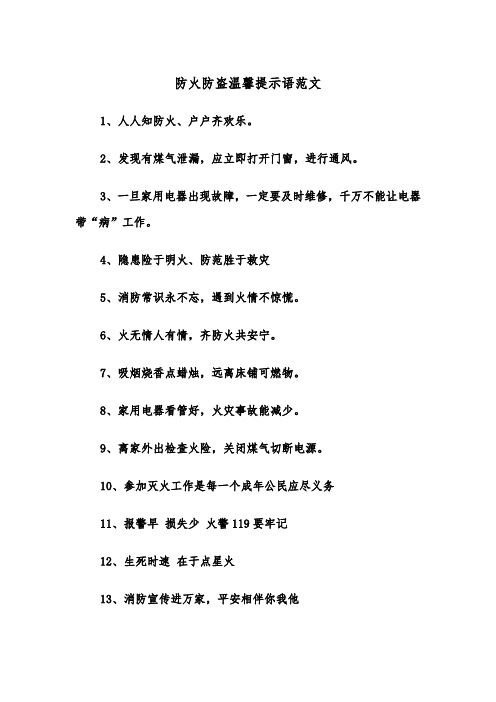 防火防盗温馨提示语范文

1、人人知防火、户户齐欢乐。

2、发现有煤气泄漏，应立即打开门窗，进行通风。

3、一旦家用电器出现故障，一定要及时维修，千万不能让电器带“病”工作。

4、隐患险于明火、防范胜于救灾

5、消防常识永不忘，遇到火情不惊慌。

6、火无情人有情，齐防火共安宁。

7、吸烟烧香点蜡烛，远离床铺可燃物。

8、家用电器看管好，火灾事故能减少。

9、离家外出检查火险，关闭煤气切断电源。

10、参加灭火工作是每一个成年公民应尽义务

11、报警早 损失少 火警119要牢记

12、生死时速 在于点星火

13、消防宣传进万家，平安相伴你我他